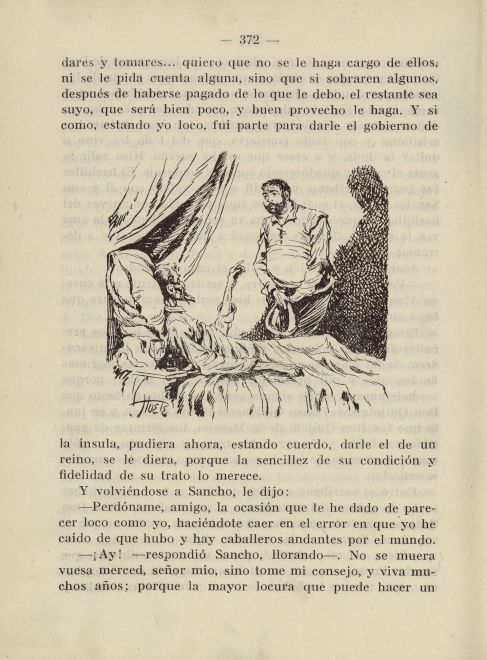 — 372 —

dares y tomares... quiero que no se le haga cargo de ellos, ni se le pida cuenta alguna, sino que si sobraren algunos, después de haberse pagado de lo que le debo, el restante sea suyo, que será bien poco, y buen provecho le haga. Y si como, estando yo loco, fui parte para darle el gobierno de

HUETE

la ínsula, pudiera ahora, estando cuerdo, darle el de un reino, se le diera, porque la sencillez de su condición y fidelidad de su trato lo merece.

Y volviéndose a Sancho, le dijo:

—Perdóname, amigo, la ocasión que te he dado de parecer loco como yo, haciéndote caer en el error en que yo he caído de que hubo y hay caballeros andantes por el mundo.

—¡Ay! —respondió Sancho, llorando—. No se muera vuesa merced, señor mío, sino tome mi consejo, y viva muchos años; porque la mayor locura que puede hacer un